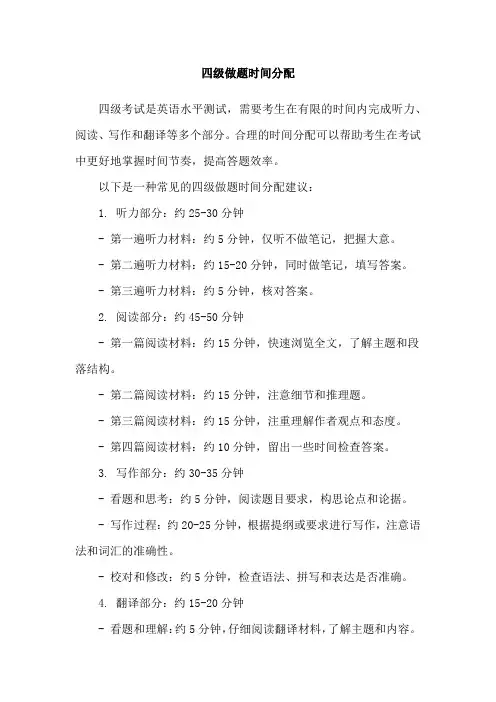 四级做题时间分配

四级考试是英语水平测试，需要考生在有限的时间内完成听力、阅读、写作和翻译等多个部分。合理的时间分配可以帮助考生在考试中更好地掌握时间节奏，提高答题效率。

以下是一种常见的四级做题时间分配建议：

1. 听力部分：约 25-30 分钟

- 第一遍听力材料：约 5 分钟，仅听不做笔记，把握大意。

- 第二遍听力材料：约 15-20 分钟，同时做笔记，填写答案。

- 第三遍听力材料：约 5 分钟，核对答案。

2. 阅读部分：约 45-50 分钟

- 第一篇阅读材料：约 15 分钟，快速浏览全文，了解主题和段落结构。

- 第二篇阅读材料：约 15 分钟，注意细节和推理题。

- 第三篇阅读材料：约 15 分钟，注重理解作者观点和态度。

- 第四篇阅读材料：约 10 分钟，留出一些时间检查答案。

3. 写作部分：约 30-35 分钟

- 看题和思考：约 5 分钟，阅读题目要求，构思论点和论据。

- 写作过程：约 20-25 分钟，根据提纲或要求进行写作，注意语法和词汇的准确性。

- 校对和修改：约 5 分钟，检查语法、拼写和表达是否准确。

4. 翻译部分：约 15-20 分钟

- 看题和理解：约 5 分钟，仔细阅读翻译材料，了解主题和内容。